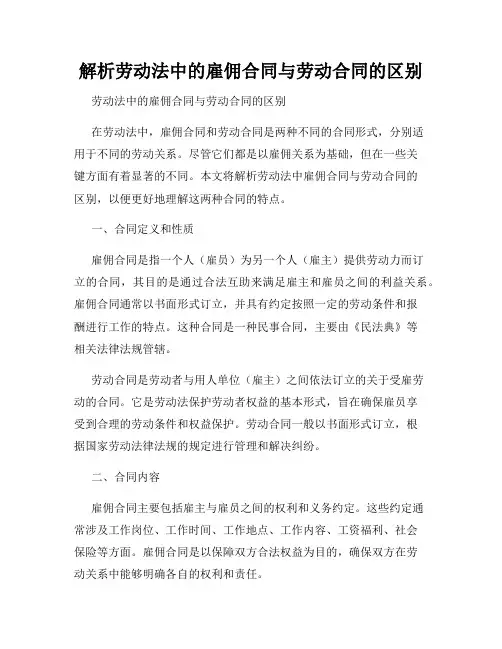 解析劳动法中的雇佣合同与劳动合同的区别

劳动法中的雇佣合同与劳动合同的区别

在劳动法中，雇佣合同和劳动合同是两种不同的合同形式，分别适用于不同的劳动关系。尽管它们都是以雇佣关系为基础，但在一些关键方面有着显著的不同。本文将解析劳动法中雇佣合同与劳动合同的区别，以便更好地理解这两种合同的特点。

一、合同定义和性质

雇佣合同是指一个人（雇员）为另一个人（雇主）提供劳动力而订立的合同，其目的是通过合法互助来满足雇主和雇员之间的利益关系。雇佣合同通常以书面形式订立，并具有约定按照一定的劳动条件和报酬进行工作的特点。这种合同是一种民事合同，主要由《民法典》等相关法律法规管辖。

劳动合同是劳动者与用人单位（雇主）之间依法订立的关于受雇劳动的合同。它是劳动法保护劳动者权益的基本形式，旨在确保雇员享受到合理的劳动条件和权益保护。劳动合同一般以书面形式订立，根据国家劳动法律法规的规定进行管理和解决纠纷。

二、合同内容

雇佣合同主要包括雇主与雇员之间的权利和义务约定。这些约定通常涉及工作岗位、工作时间、工作地点、工作内容、工资福利、社会保险等方面。雇佣合同是以保障双方合法权益为目的，确保双方在劳动关系中能够明确各自的权利和责任。